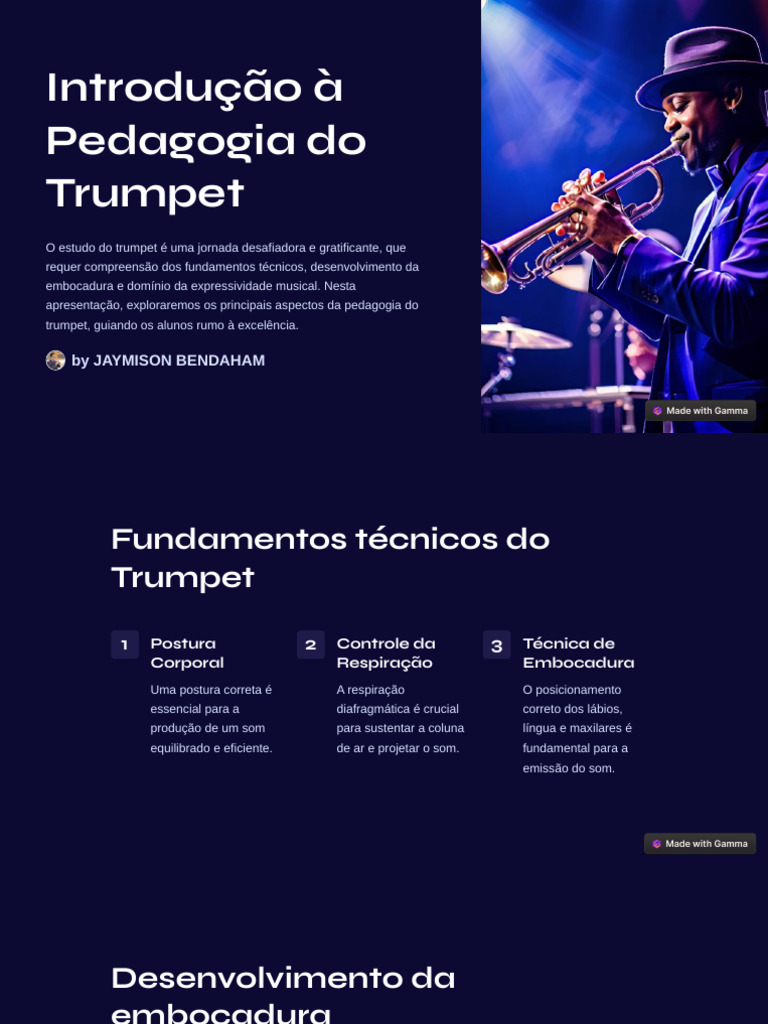 Introdução à Pedagogia do Trumpet

O estudo do trumpet é uma jornada desafiadora e gratificante, que requer compreensão dos fundamentos técnicos, desenvolvimento da embocadura e domínio da expressividade musical. Nesta apresentação, exploraremos os principais aspectos da pedagogia do trumpet, guiando os alunos rumo à excelência.

by JAYMISON BENDAHAM

Made with Gamma

Fundamentos técnicos do Trumpet

1 Postura Corporal

Uma postura correta é essencial para a produção de um som equilibrado e eficiente.

2 Controle da Respiração

A respiração diafragmática é crucial para sustentar a coluna de ar e projetar o som.

3 Técnica de Embocadura

O posicionamento correto dos lábios, língua e maxilares é fundamental para a emissão do som.

Made with Gamma

Desenvolvimento da embocadura